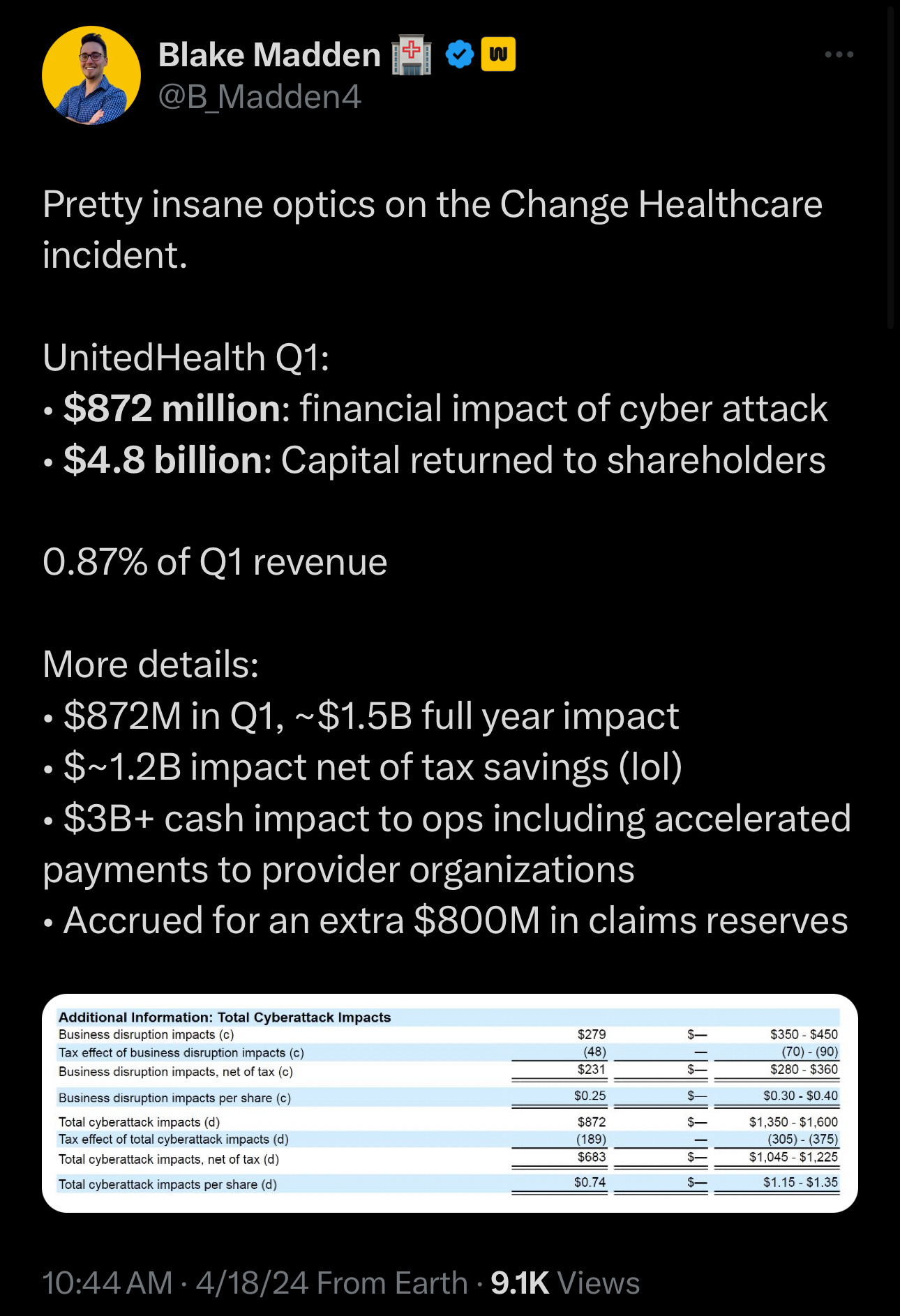 Blake Madden
@B_Madden4

Pretty insane optics on the Change Healthcare incident.

UnitedHealth Q1:
• $872 million: financial impact of cyber attack
• $4.8 billion: Capital returned to shareholders

0.87% of Q1 revenue

More details:
• $872M in Q1, ~$1.5B full year impact
• $~1.2B impact net of tax savings (lol)
• $3B+ cash impact to ops including accelerated payments to provider organizations
• Accrued for an extra $800M in claims reserves

| Additional Information: Total Cyberattack Impacts | | | |
|---|---|---|---|
| Business disruption impacts (c) | $279 | $— | $350 - $450 |
| Tax effect of business disruption impacts (c) | (48) | — | (70) - (90) |
| Business disruption impacts, net of tax (c) | $231 | $— | $280 - $360 |
| Business disruption impacts per share (c) | $0.25 | $— | $0.30 - $0.40 |
| Total cyberattack impacts (d) | $872 | $— | $1,350 - $1,600 |
| Tax effect of total cyberattack impacts (d) | (189) | — | (305) - (375) |
| Total cyberattack impacts, net of tax (d) | $683 | $— | $1,045 - $1,225 |
| Total cyberattack impacts per share (d) | $0.74 | $— | $1.15 - $1.35 |

10:44 AM · 4/18/24 From Earth · 9.1K Views